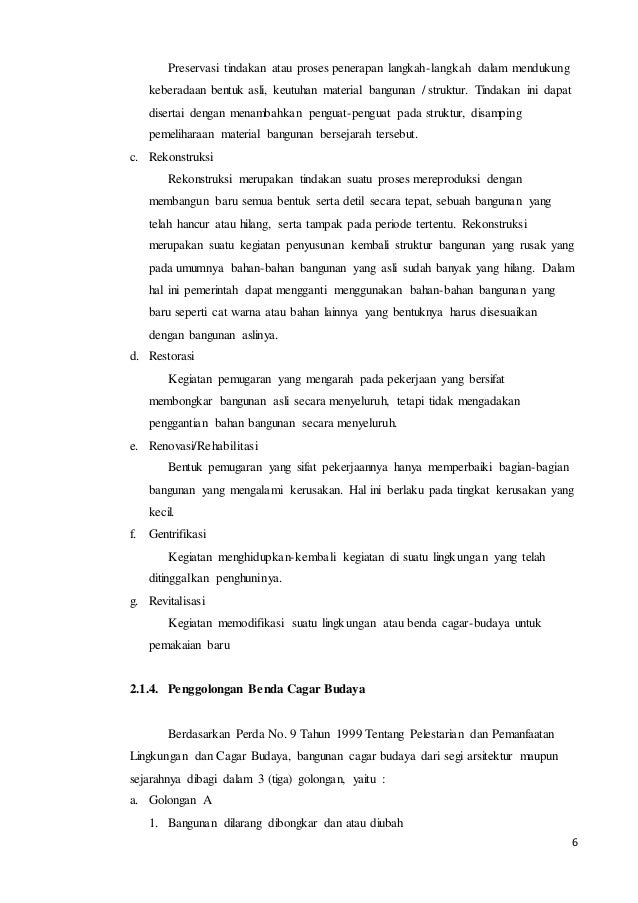 Preservasi tindakan atau proses penerapan langkah-langkah dalam mendukung keberadaan bentuk asli, keutuhan material bangunan / struktur. Tindakan ini dapat disertai dengan menambahkan penguat-penguat pada struktur, disamping pemeliharaan material bangunan bersejarah tersebut.

c. Rekonstruksi

Rekonstruksi merupakan tindakan suatu proses mereproduksi dengan membangun baru semua bentuk serta detil secara tepat, sebuah bangunan yang telah hancur atau hilang, serta tampak pada periode tertentu. Rekonstruksi merupakan suatu kegiatan penyusunan kembali struktur bangunan yang rusak yang pada umumnya bahan-bahan bangunan yang asli sudah banyak yang hilang. Dalam hal ini pemerintah dapat mengganti menggunakan bahan-bahan bangunan yang baru seperti cat warna atau bahan lainnya yang bentuknya harus disesuaikan dengan bangunan aslinya.

d. Restorasi

Kegiatan pemugaran yang mengarah pada pekerjaan yang bersifat membongkar bangunan asli secara menyeluruh, tetapi tidak mengadakan penggantian bahan bangunan secara menyeluruh.

e. Renovasi/Rehabilitasi

Bentuk pemugaran yang sifat pekerjaannya hanya memperbaiki bagian-bagian bangunan yang mengalami kerusakan. Hal ini berlaku pada tingkat kerusakan yang kecil.

f. Gentrifikasi

Kegiatan menghidupkan-kembali kegiatan di suatu lingkungan yang telah ditinggalkan penghuninya.

g. Revitalisasi

Kegiatan memodifikasi suatu lingkungan atau benda cagar-budaya untuk pemakaian baru

2.1.4. Penggolongan Benda Cagar Budaya

Berdasarkan Perda No. 9 Tahun 1999 Tentang Pelestarian dan Pemanfaatan Lingkungan dan Cagar Budaya, bangunan cagar budaya dari segi arsitektur maupun sejarahnya dibagi dalam 3 (tiga) golongan, yaitu :

a. Golongan A

1. Bangunan dilarang dibongkar dan atau diubah

6